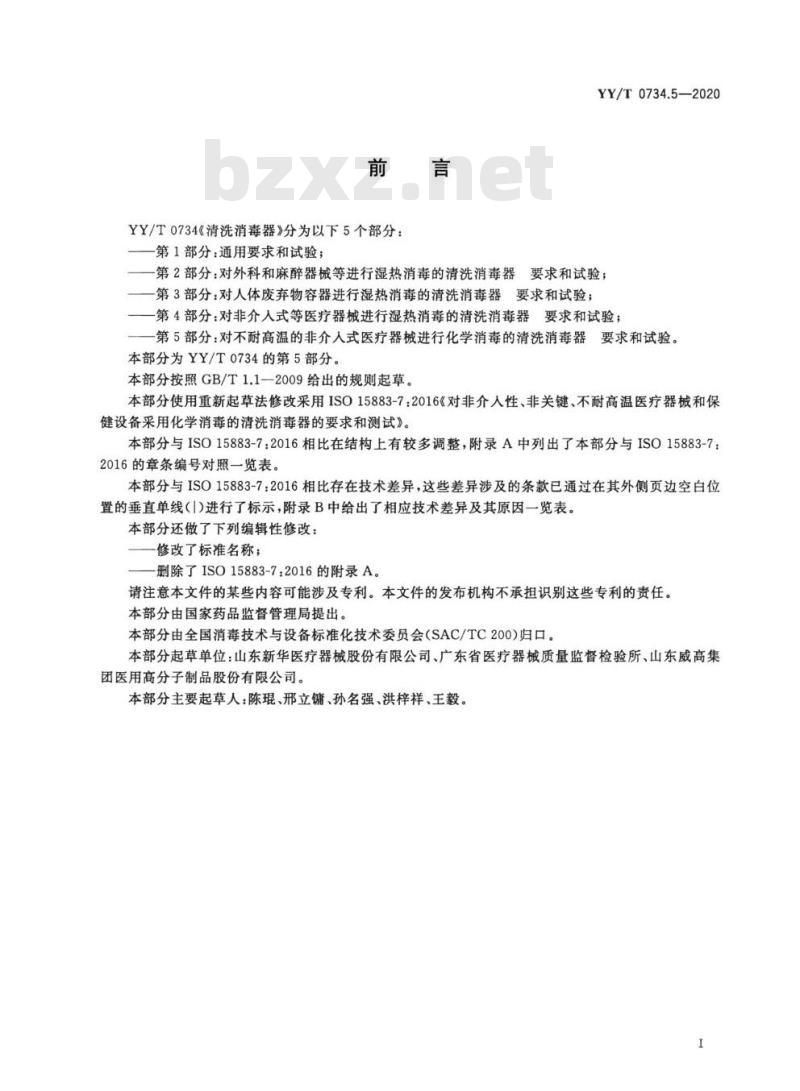 YY/T 0734.5—2020

前言

YY/T 0734《清洗消毒器》分为以下5个部分：

——第1部分：通用要求和试验；

——第2部分：对外科和麻醉器械等进行湿热消毒的清洗消毒器 要求和试验；

——第3部分：对人体废弃物容器进行湿热消毒的清洗消毒器 要求和试验；

——第4部分：对非介入式等医疗器械进行湿热消毒的清洗消毒器 要求和试验；

——第5部分：对不耐高温的非介入式医疗器械进行化学消毒的清洗消毒器 要求和试验。

本部分为YY/T 0734的第5部分。

本部分按照GB/T 1.1—2009给出的规则起草。

本部分使用重新起草法修改采用ISO 15883-7:2016《对非介入性、非关键、不耐高温医疗器械和保健设备采用化学消毒的清洗消毒器的要求和测试》。

本部分与ISO 15883-7:2016相比在结构上有较多调整，附录A中列出了本部分与ISO 15883-7:2016的章条编号对照一览表。

本部分与ISO 15883-7:2016相比存在技术差异，这些差异涉及的条款已通过在其外侧页边空白位置的垂直单线(|)进行了标示，附录B中给出了相应技术差异及其原因一览表。

本部分还做了下列编辑性修改：

——修改了标准名称；

——删除了ISO 15883-7:2016的附录A。

请注意本文件的某些内容可能涉及专利。本文件的发布机构不承担识别这些专利的责任。

本部分由国家药品监督管理局提出。

本部分由全国消毒技术与设备标准化技术委员会(SAC/TC 200)归口。

本部分起草单位：山东新华医疗器械股份有限公司、广东省医疗器械质量监督检验所、山东威高集团医用高分子制品股份有限公司。

本部分主要起草人：陈琨、邢立镛、孙名强、洪梓祥、王毅。

I

bzxz.net